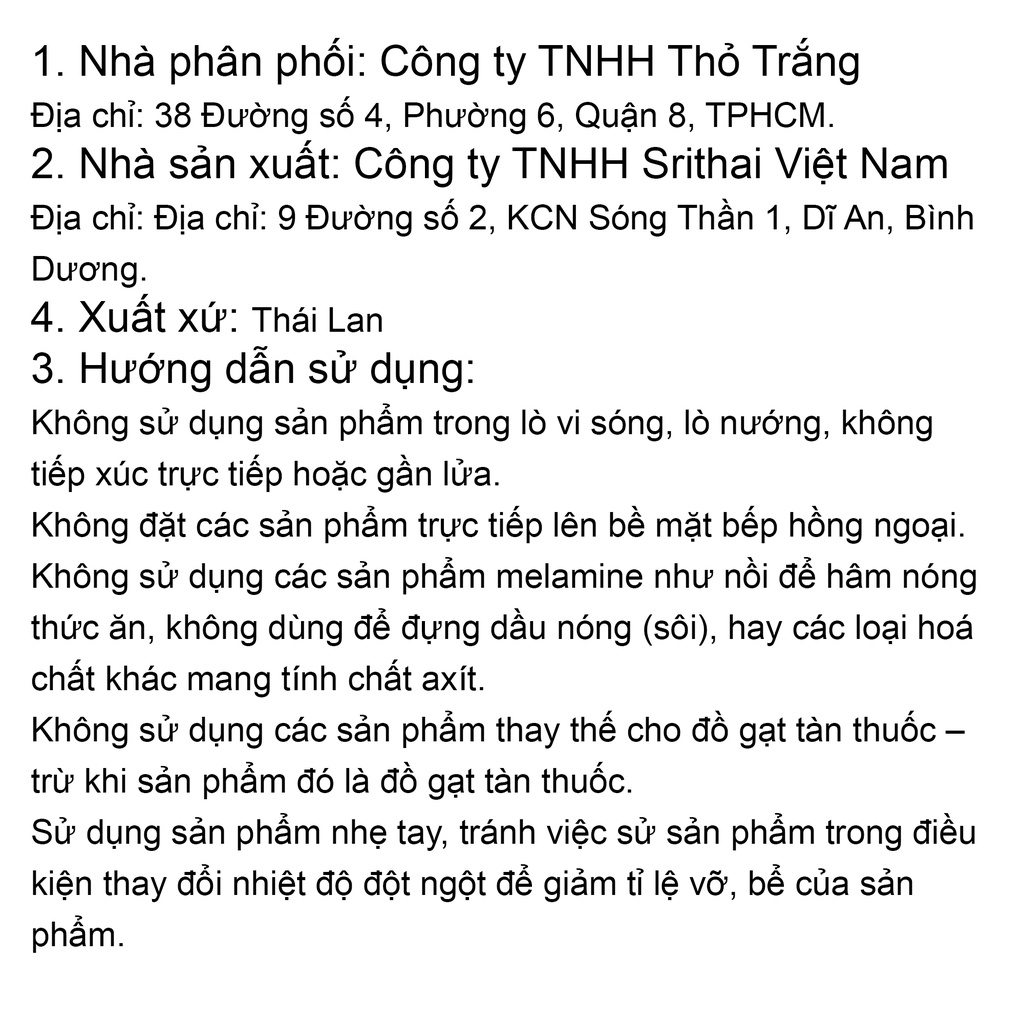 1. Nhà phân phối: Công ty TNHH Thỏ Trắng
Địa chỉ: 38 Đường số 4, Phường 6, Quận 8, TPHCM.
2. Nhà sản xuất: Công ty TNHH Srithai Việt Nam
Địa chỉ: Địa chỉ: 9 Đường số 2, KCN Sóng Thần 1, Dĩ An, Bình Dương.
4. Xuất xứ: Thái Lan
3. Hướng dẫn sử dụng:
Không sử dụng sản phẩm trong lò vi sóng, lò nướng, không tiếp xúc trực tiếp hoặc gần lửa.
Không đặt các sản phẩm trực tiếp lên bề mặt bếp hồng ngoại.
Không sử dụng các sản phẩm melamine như nồi để hâm nóng thức ăn, không dùng để đựng dầu nóng (sôi), hay các loại hoá chất khác mang tính chất axít.
Không sử dụng các sản phẩm thay thế cho đồ gạt tàn thuốc – trừ khi sản phẩm đó là đồ gạt tàn thuốc.
Sử dụng sản phẩm nhẹ tay, tránh việc sử sản phẩm trong điều kiện thay đổi nhiệt độ đột ngột để giảm tỉ lệ vỡ, bể của sản phẩm.